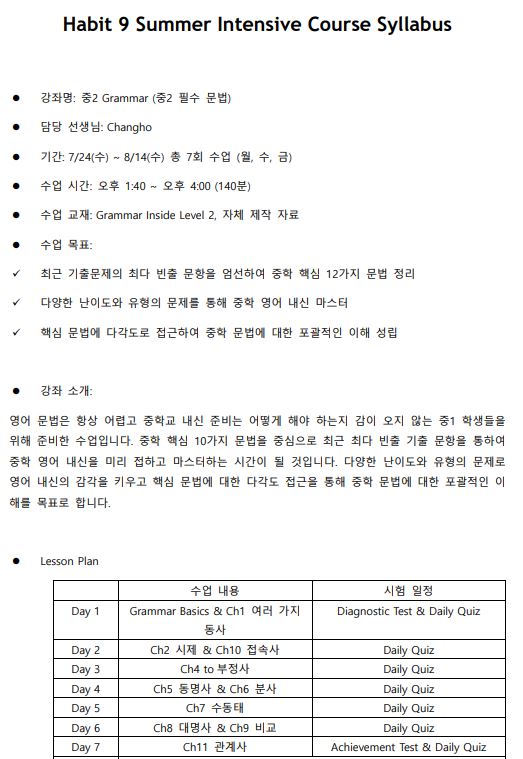 Habit 9 Summer Intensive Course Syllabus

● 강좌명: 중2 Grammar (중2 필수 문법)

● 담당 선생님: Changho

● 기간: 7/24(수) ~ 8/14(수) 총 7회 수업 (월, 수, 금)

● 수업 시간: 오후 1:40 ~ 오후 4:00 (140분)

● 수업 교재: Grammar Inside Level 2, 자체 제작 자료

● 수업 목표:

✓ 최근 기출문제의 최다 빈출 문항을 엄선하여 중학 핵심 12가지 문법 정리

✓ 다양한 난이도와 유형의 문제를 통해 중학 영어 내신 마스터

✓ 핵심 문법에 다각도로 접근하여 중학 문법에 대한 포괄적인 이해 성립

● 강좌 소개:

영어 문법은 항상 어렵고 중학교 내신 준비는 어떻게 해야 하는지 감이 오지 않는 중1 학생들을 위해 준비한 수업입니다. 중학 핵심 10가지 문법을 중심으로 최근 최다 빈출 기출 문항을 통하여 중학 영어 내신을 미리 접하고 마스터하는 시간이 될 것입니다. 다양한 난이도와 유형의 문제로 영어 내신의 감각을 키우고 핵심 문법에 대한 다각도 접근을 통해 중학 문법에 대한 포괄적인 이해를 목표로 합니다.

● Lesson Plan

| | 수업 내용 | 시험 일정 |
|---|---|---|
| Day 1 | Grammar Basics & Ch1 여러 가지 동사 | Diagnostic Test & Daily Quiz |
| Day 2 | Ch2 시제 & Ch10 접속사 | Daily Quiz |
| Day 3 | Ch4 to 부정사 | Daily Quiz |
| Day 4 | Ch5 동명사 & Ch6 분사 | Daily Quiz |
| Day 5 | Ch7 수동태 | Daily Quiz |
| Day 6 | Ch8 대명사 & Ch9 비교 | Daily Quiz |
| Day 7 | Ch11 관계사 | Achievement Test & Daily Quiz |